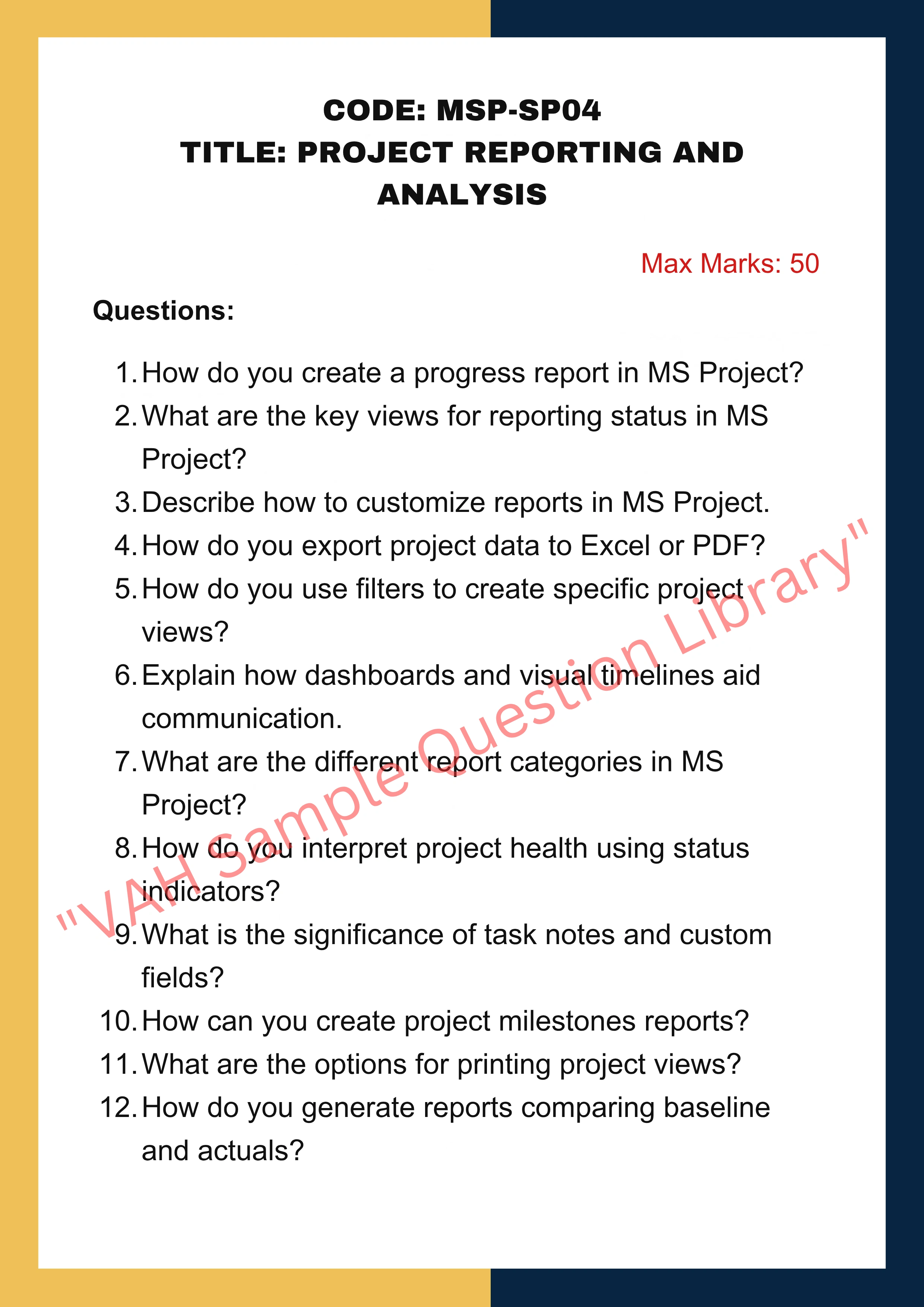 CODE: MSP-SP04
TITLE: PROJECT REPORTING AND ANALYSIS

Max Marks: 50

Questions:

1. How do you create a progress report in MS Project?
2. What are the key views for reporting status in MS Project?
3. Describe how to customize reports in MS Project.
4. How do you export project data to Excel or PDF?
5. How do you use filters to create specific project views?
6. Explain how dashboards and visual timelines aid communication.
7. What are the different report categories in MS Project?
8. How do you interpret project health using status indicators?
9. What is the significance of task notes and custom fields?
10. How can you create project milestones reports?
11. What are the options for printing project views?
12. How do you generate reports comparing baseline and actuals?

"VAH Sample Question Library"